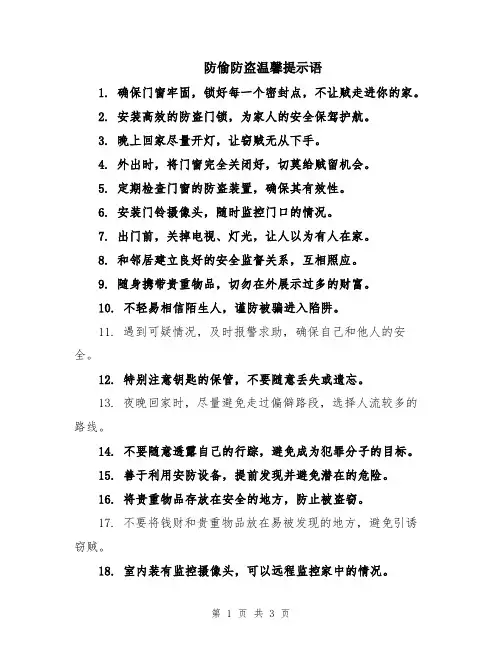 防偷防盗温馨提示语

1. 确保门窗牢固，锁好每一个密封点，不让贼走进你的家。

2. 安装高效的防盗门锁，为家人的安全保驾护航。

3. 晚上回家尽量开灯，让窃贼无从下手。

4. 外出时，将门窗完全关闭好，切莫给贼留机会。

5. 定期检查门窗的防盗装置，确保其有效性。

6. 安装门铃摄像头，随时监控门口的情况。

7. 出门前，关掉电视、灯光，让人以为有人在家。

8. 和邻居建立良好的安全监督关系，互相照应。

9. 随身携带贵重物品，切勿在外展示过多的财富。

10. 不轻易相信陌生人，谨防被骗进入陷阱。

11. 遇到可疑情况，及时报警求助，确保自己和他人的安全。

12. 特别注意钥匙的保管，不要随意丢失或遗忘。

13. 夜晚回家时，尽量避免走过偏僻路段，选择人流较多的路线。

14. 不要随意透露自己的行踪，避免成为犯罪分子的目标。

15. 善于利用安防设备，提前发现并避免潜在的危险。

16. 将贵重物品存放在安全的地方，防止被盗窃。

17. 不要将钱财和贵重物品放在易被发现的地方，避免引诱窃贼。

18. 室内装有监控摄像头，可以远程监控家中的情况。

第 1 页 共 3 页